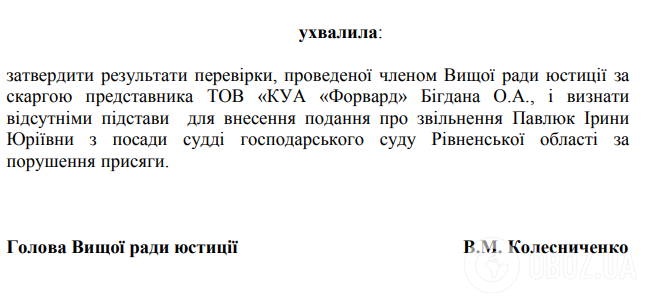 ухвалила:

затвердити результати перевірки, проведеної членом Вищої ради юстиції за скаргою представника ТОВ «КУА «Форвард» Бігдана О.А., і визнати відсутніми підстави для внесення подання про звільнення Павлюк Ірини Юріївни з посади судді господарського суду Рівненської області за порушення присяги.

Голова Вищої ради юстиції В.М. Колесниченко

OBOZ.UA